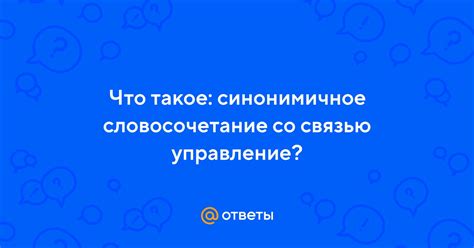 Что такое: синонимичное словосочетание со связью управление?

@ ответы